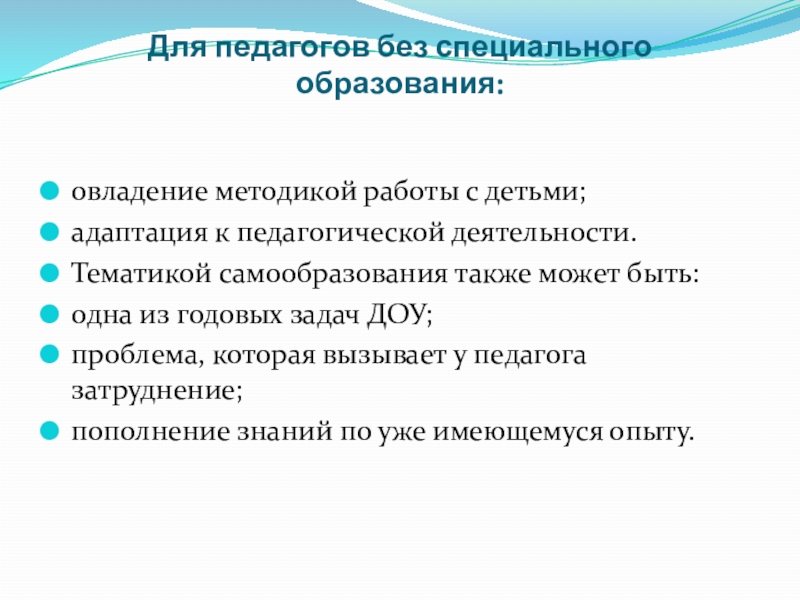 Для педагогов без специального образования:

овладение методикой работы с детьми;

адаптация к педагогической деятельности.

Тематикой самообразования также может быть:

одна из годовых задач ДОУ;

проблема, которая вызывает у педагога затруднение;

пополнение знаний по уже имеющемуся опыту.